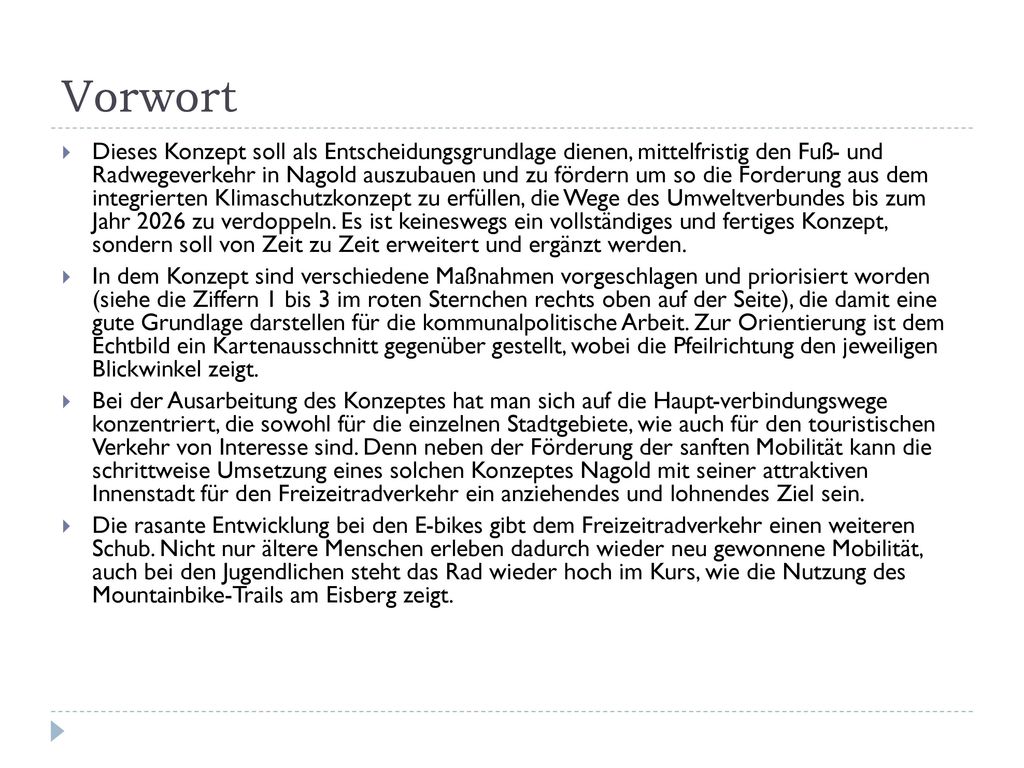 Vorwort

Dieses Konzept soll als Entscheidungsgrundlage dienen, mittelfristig den Fuß- und Radwegeverkehr in Nagold auszubauen und zu fördern um so die Forderung aus dem integrierten Klimaschutzkonzept zu erfüllen, die Wege des Umweltverbundes bis zum Jahr 2026 zu verdoppeln. Es ist keineswegs ein vollständiges und fertiges Konzept, sondern soll von Zeit zu Zeit erweitert und ergänzt werden.

In dem Konzept sind verschiedene Maßnahmen vorgeschlagen und priorisiert worden (siehe die Ziffern 1 bis 3 im roten Sternchen rechts oben auf der Seite), die damit eine gute Grundlage darstellen für die kommunalpolitische Arbeit. Zur Orientierung ist dem Echtbild ein Kartenausschnitt gegenüber gestellt, wobei die Pfeilrichtung den jeweiligen Blickwinkel zeigt.

Bei der Ausarbeitung des Konzeptes hat man sich auf die Haupt-verbindungswege konzentriert, die sowohl für die einzelnen Stadtgebiete, wie auch für den touristischen Verkehr von Interesse sind. Denn neben der Förderung der sanften Mobilität kann die schrittweise Umsetzung eines solchen Konzeptes Nagold mit seiner attraktiven Innenstadt für den Freizeitradverkehr ein anziehendes und lohnendes Ziel sein.

Die rasante Entwicklung bei den E-bikes gibt dem Freizeitradverkehr einen weiteren Schub. Nicht nur ältere Menschen erleben dadurch wieder neu gewonnene Mobilität, auch bei den Jugendlichen steht das Rad wieder hoch im Kurs, wie die Nutzung des Mountainbike-Trails am Eisberg zeigt.